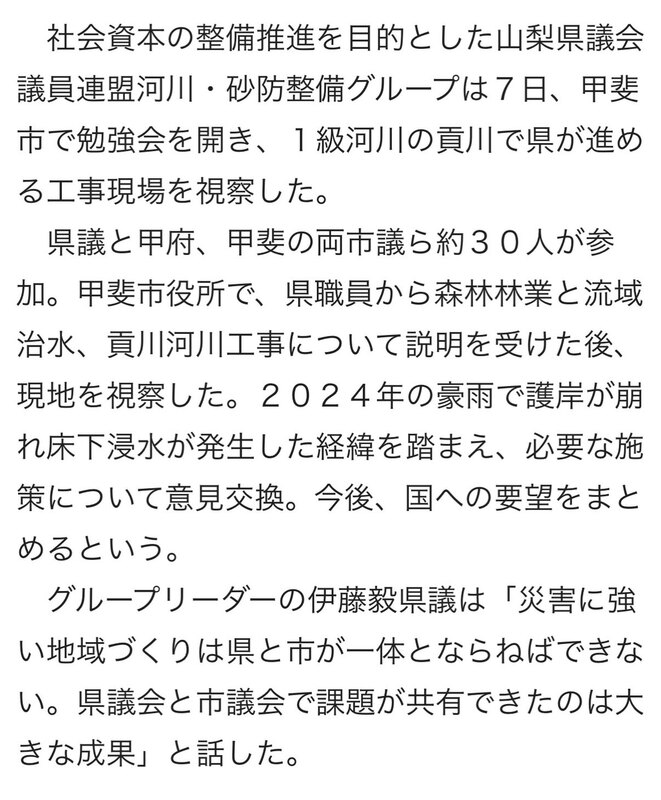 社会資本の整備推進を目的とした山梨県議会議員連盟河川・砂防整備グループは７日、甲斐市で勉強会を開き、１級河川の貢川で県が進める工事現場を視察した。

県議と甲府、甲斐の両市議ら約３０人が参加。甲斐市役所で、県職員から森林林業と流域治水、貢川河川工事について説明を受けた後、現地を視察した。２０２４年の豪雨で護岸が崩れ床下浸水が発生した経緯を踏まえ、必要な施策について意見交換。今後、国への要望をまとめるという。

グループリーダーの伊藤毅県議は「災害に強い地域づくりは県と市が一体とならねばできない。県議会と市議会で課題が共有できたのは大きな成果」と話した。